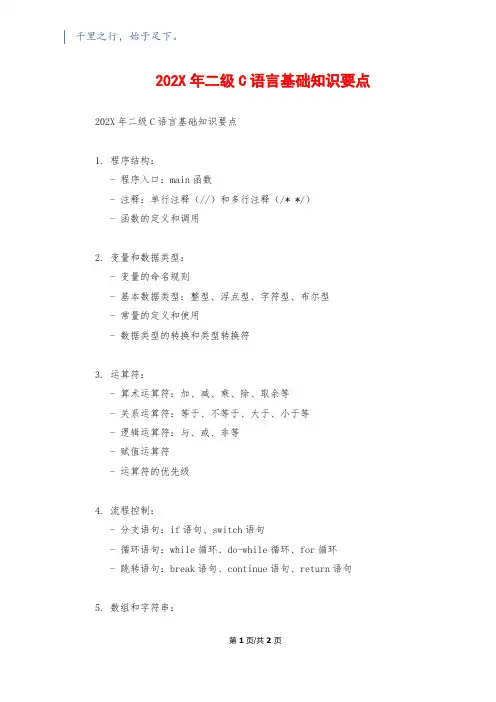 千里之行，始于足下。

202X 年二级 C 语言基础知识要点

202X 年二级 C 语言基础知识要点

1. 程序结构：

- 程序入口：main 函数

- 注释：单行注释（//）和多行注释（/* */）

- 函数的定义和调用

2. 变量和数据类型：

- 变量的命名规则

- 基本数据类型：整型、浮点型、字符型、布尔型

- 常量的定义和使用

- 数据类型的转换和类型转换符

3. 运算符：

- 算术运算符：加、减、乘、除、取余等

- 关系运算符：等于、不等于、大于、小于等

- 逻辑运算符：与、或、非等

- 赋值运算符

- 运算符的优先级

4. 流程控制：

- 分支语句：if 语句、switch 语句

- 循环语句：while 循环、do-while 循环、for 循环

- 跳转语句：break 语句、continue 语句、return 语句

5. 数组和字符串：

第 1 页/共 2 页